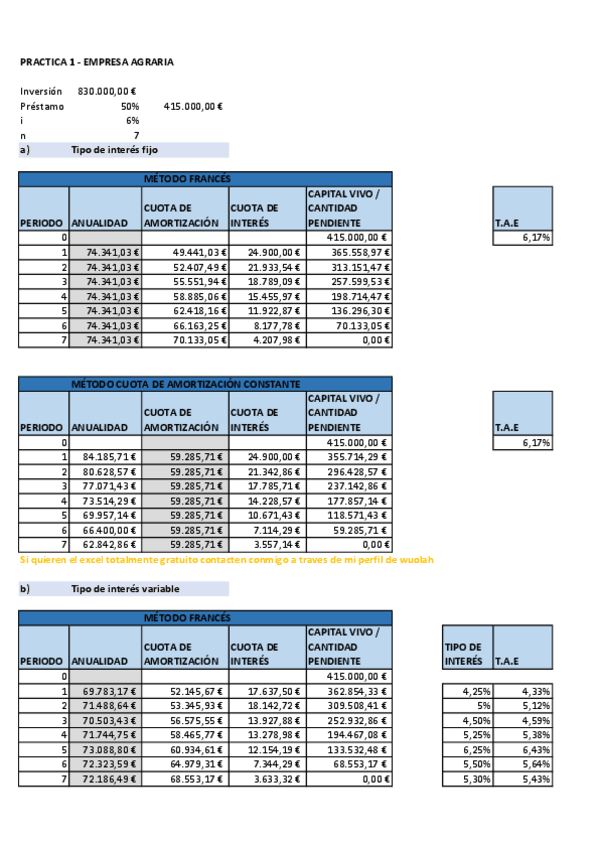 PRACTICA 1 - EMPRESA AGRARIA

Inversión 830.000,00 €
Préstamo 50% 415.000,00 €
i 6%
n 7
a) Tipo de interés fijo

MÉTODO FRANCÉS

| PERIODO | ANUALIDAD | CUOTA DE AMORTIZACIÓN | CUOTA DE INTERÉS | CAPITAL VIVO / CANTIDAD PENDIENTE |
|---|---|---|---|---|
| 0 | | | | 415.000,00 € |
| 1 | 74.341,03 € | 49.441,03 € | 24.900,00 € | 365.558,97 € |
| 2 | 74.341,03 € | 52.407,49 € | 21.933,54 € | 313.151,47 € |
| 3 | 74.341,03 € | 55.551,94 € | 18.789,09 € | 257.599,53 € |
| 4 | 74.341,03 € | 58.885,06 € | 15.455,97 € | 198.714,47 € |
| 5 | 74.341,03 € | 62.418,16 € | 11.922,87 € | 136.296,30 € |
| 6 | 74.341,03 € | 66.163,25 € | 8.177,78 € | 70.133,05 € |
| 7 | 74.341,03 € | 70.133,05 € | 4.207,98 € | 0,00 € |

| T.A.E |
|---|
| 6,17% |

MÉTODO CUOTA DE AMORTIZACIÓN CONSTANTE

| PERIODO | ANUALIDAD | CUOTA DE AMORTIZACIÓN | CUOTA DE INTERÉS | CAPITAL VIVO / CANTIDAD PENDIENTE |
|---|---|---|---|---|
| 0 | | | | 415.000,00 € |
| 1 | 84.185,71 € | 59.285,71 € | 24.900,00 € | 355.714,29 € |
| 2 | 80.628,57 € | 59.285,71 € | 21.342,86 € | 296.428,57 € |
| 3 | 77.071,43 € | 59.285,71 € | 17.785,71 € | 237.142,86 € |
| 4 | 73.514,29 € | 59.285,71 € | 14.228,57 € | 177.857,14 € |
| 5 | 69.957,14 € | 59.285,71 € | 10.671,43 € | 118.571,43 € |
| 6 | 66.400,00 € | 59.285,71 € | 7.114,29 € | 59.285,71 € |
| 7 | 62.842,86 € | 59.285,71 € | 3.557,14 € | 0,00 € |

| T.A.E |
|---|
| 6,17% |

Si quieren el excel totalmente gratuito contacten conmigo a traves de mi perfil de wuolah

b) Tipo de interés variable

MÉTODO FRANCÉS

| PERIODO | ANUALIDAD | CUOTA DE AMORTIZACIÓN | CUOTA DE INTERÉS | CAPITAL VIVO / CANTIDAD PENDIENTE |
|---|---|---|---|---|
| 0 | | | | 415.000,00 € |
| 1 | 69.783,17 € | 52.145,67 € | 17.637,50 € | 362.854,33 € |
| 2 | 71.488,64 € | 53.345,93 € | 18.142,72 € | 309.508,41 € |
| 3 | 70.503,43 € | 56.575,55 € | 13.927,88 € | 252.932,86 € |
| 4 | 71.744,75 € | 58.465,77 € | 13.278,98 € | 194.467,08 € |
| 5 | 73.088,80 € | 60.934,61 € | 12.154,19 € | 133.532,48 € |
| 6 | 72.323,59 € | 64.979,31 € | 7.344,29 € | 68.553,17 € |
| 7 | 72.186,49 € | 68.553,17 € | 3.633,32 € | 0,00 € |

| TIPO DE INTERÉS | T.A.E |
|---|---|
| 4,25% | 4,33% |
| 5% | 5,12% |
| 4,50% | 4,59% |
| 5,25% | 5,38% |
| 6,25% | 6,43% |
| 5,50% | 5,64% |
| 5,30% | 5,43% |